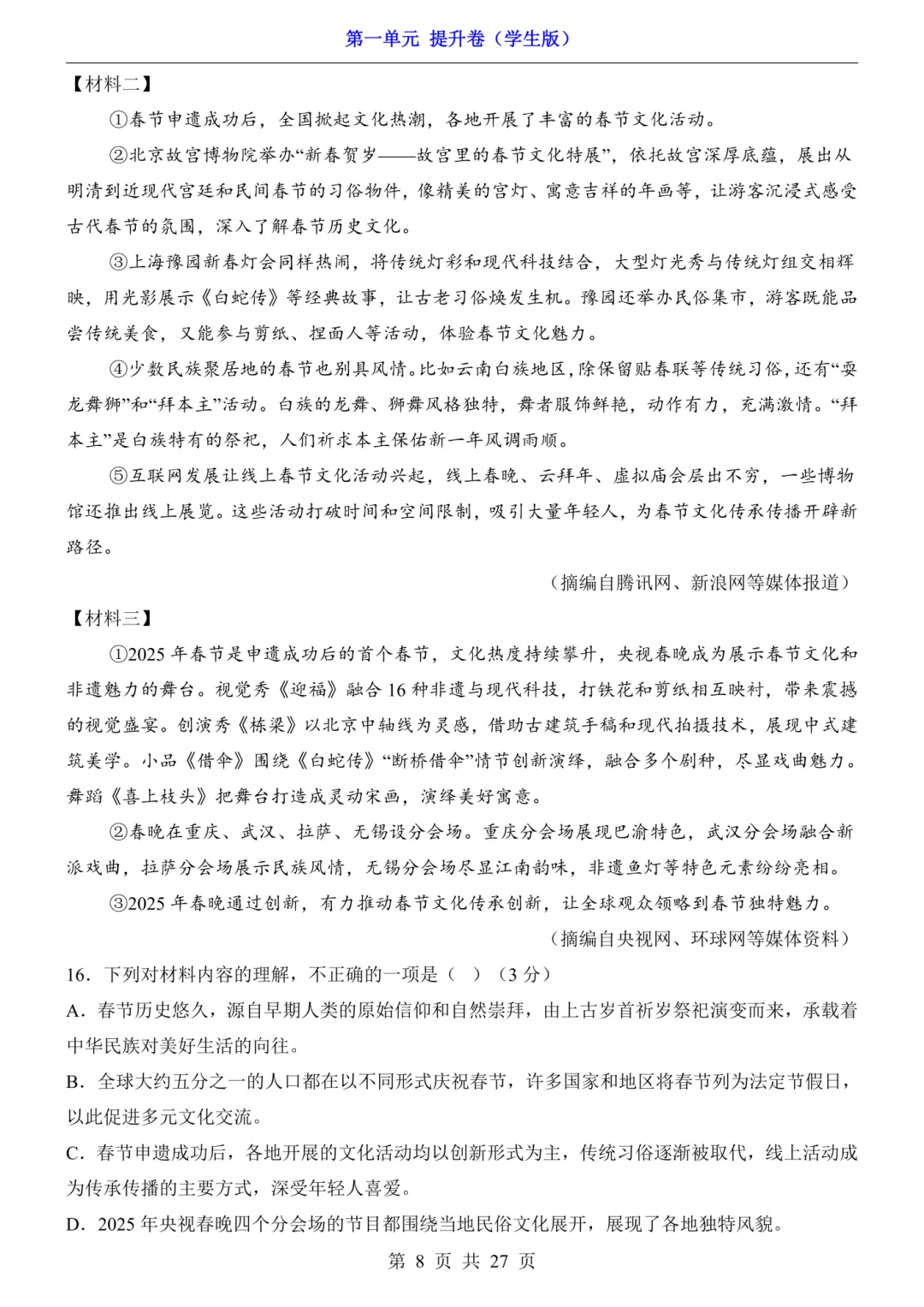 第一单元 提升卷（学生版）

【材料二】

①春节申遗成功后，全国掀起文化热潮，各地开展了丰富的春节文化活动。

②北京故宫博物院举办“新春贺岁——故宫里的春节文化特展”，依托故宫深厚底蕴，展出从明清到近现代宫廷和民间春节的习俗物件，像精美的宫灯、寓意吉祥的年画等，让游客沉浸式感受古代春节的氛围，深入了解春节历史文化。

③上海豫园新春灯会同样热闹，将传统灯彩和现代科技结合，大型灯光秀与传统灯组交相辉映，用光影展示《白蛇传》等经典故事，让古老习俗焕发生机。豫园还举办民俗集市，游客既能品尝传统美食，又能参与剪纸、捏面人等活动，体验春节文化魅力。

④少数民族聚居地的春节也别具风情。比如云南白族地区，除保留贴春联等传统习俗，还有“耍龙舞狮”和“拜本主”活动。白族的龙舞、狮舞风格独特，舞者服饰鲜艳，动作有力，充满激情。“拜本主”是白族特有的祭祀，人们祈求本主保佑新一年风调雨顺。

⑤互联网发展让线上春节文化活动兴起，线上春晚、云拜年、虚拟庙会层出不穷，一些博物馆还推出线上展览。这些活动打破时间和空间限制，吸引大量年轻人，为春节文化传承传播开辟新路径。

（摘编自腾讯网、新浪网等媒体报道）

【材料三】

①2025 年春节是申遗成功后的首个春节，文化热度持续攀升，央视春晚成为展示春节文化和非遗魅力的舞台。视觉秀《迎福》融合 16 种非遗与现代科技，打铁花和剪纸相互映衬，带来震撼的视觉盛宴。创演秀《栋梁》以北京中轴线为灵感，借助古建筑手稿和现代拍摄技术，展现中式建筑美学。小品《借伞》围绕《白蛇传》“断桥借伞”情节创新演绎，融合多个剧种，尽显戏曲魅力。舞蹈《喜上枝头》把舞台打造成灵动宋画，演绎美好寓意。

②春晚在重庆、武汉、拉萨、无锡设分会场。重庆分会场展现巴渝特色，武汉分会场融合新派戏曲，拉萨分会场展示民族风情，无锡分会场尽显江南韵味，非遗鱼灯等特色元素纷纷亮相。

③2025 年春晚通过创新，有力推动春节文化传承创新，让全球观众领略到春节独特魅力。

（摘编自央视网、环球网等媒体资料）

16．下列对材料内容的理解，不正确的一项是（ ）（3 分）

A．春节历史悠久，源自早期人类的原始信仰和自然崇拜，由上古岁首祈岁祭祀演变而来，承载着中华民族对美好生活的向往。

B．全球大约五分之一的人口都在以不同形式庆祝春节，许多国家和地区将春节列为法定节假日，以此促进多元文化交流。

C．春节申遗成功后，各地开展的文化活动均以创新形式为主，传统习俗逐渐被取代，线上活动成为传承传播的主要方式，深受年轻人喜爱。

D．2025 年央视春晚四个分会场的节目都围绕当地民俗文化展开，展现了各地独特风貌。

第 8 页 共 27 页